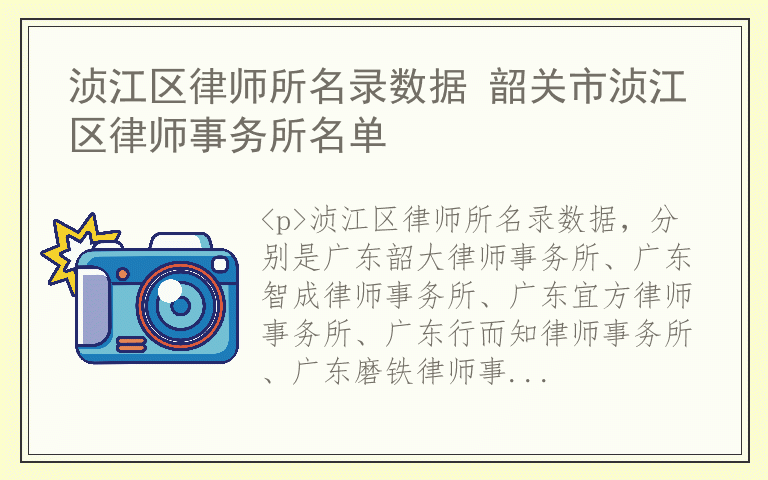 浈江区律师所名录数据 韶关市浈江区律师事务所名单

<p>浈江区律师所名录数据，分别是广东韶大律师事务所、广东智成律师事务所、广东宜方律师事务所、广东行而知律师事务所、广东磨铁律师事...